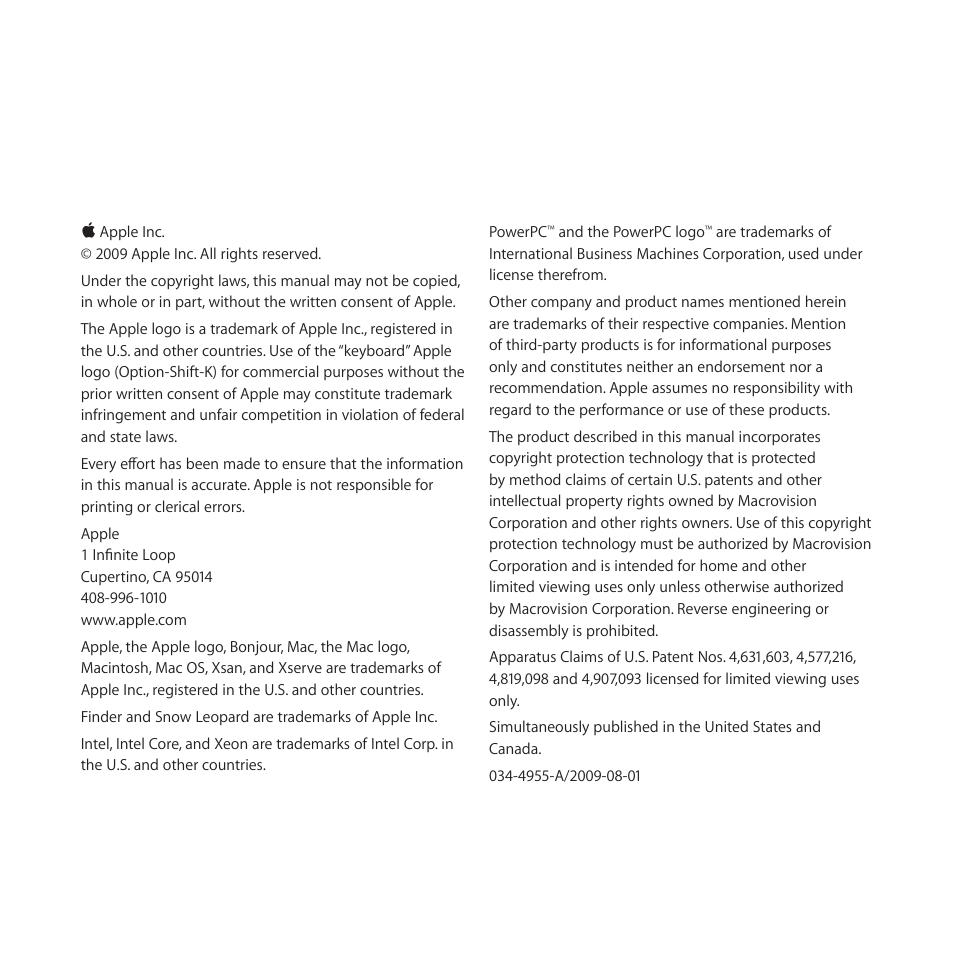 Apple Inc.
© 2009 Apple Inc. All rights reserved.

Under the copyright laws, this manual may not be copied, in whole or in part, without the written consent of Apple.

The Apple logo is a trademark of Apple Inc., registered in the U.S. and other countries. Use of the "keyboard" Apple logo (Option-Shift-K) for commercial purposes without the prior written consent of Apple may constitute trademark infringement and unfair competition in violation of federal and state laws.

Every effort has been made to ensure that the information in this manual is accurate. Apple is not responsible for printing or clerical errors.

Apple
1 Infinite Loop
Cupertino, CA 95014
408-996-1010
www.apple.com

Apple, the Apple logo, Bonjour, Mac, the Mac logo, Macintosh, Mac OS, Xsan, and Xserve are trademarks of Apple Inc., registered in the U.S. and other countries.

Finder and Snow Leopard are trademarks of Apple Inc.

Intel, Intel Core, and Xeon are trademarks of Intel Corp. in the U.S. and other countries.

PowerPC™ and the PowerPC logo™ are trademarks of International Business Machines Corporation, used under license therefrom.

Other company and product names mentioned herein are trademarks of their respective companies. Mention of third-party products is for informational purposes only and constitutes neither an endorsement nor a recommendation. Apple assumes no responsibility with regard to the performance or use of these products.

The product described in this manual incorporates copyright protection technology that is protected by method claims of certain U.S. patents and other intellectual property rights owned by Macrovision Corporation and other rights owners. Use of this copyright protection technology must be authorized by Macrovision Corporation and is intended for home and other limited viewing uses only unless otherwise authorized by Macrovision Corporation. Reverse engineering or disassembly is prohibited.

Apparatus Claims of U.S. Patent Nos. 4,631,603, 4,577,216, 4,819,098 and 4,907,093 licensed for limited viewing uses only.

Simultaneously published in the United States and Canada.

034-4955-A/2009-08-01